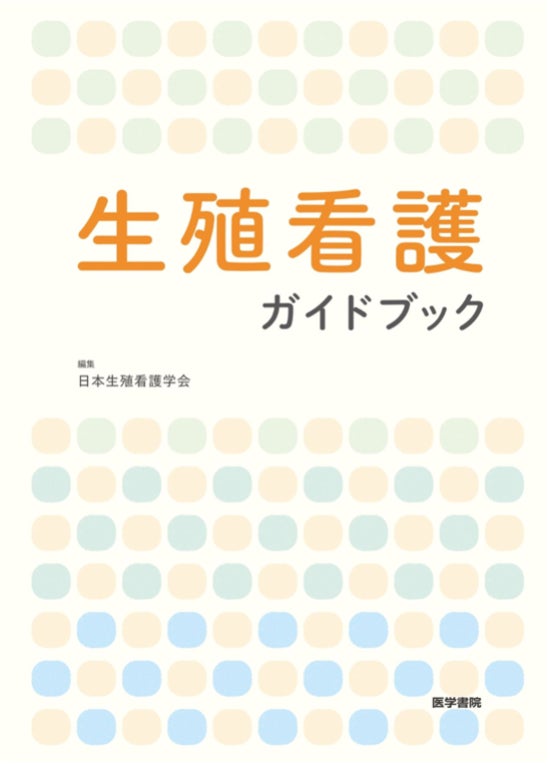 生殖看護

ガイドブック

編集

日本生殖看護学会

医学書院